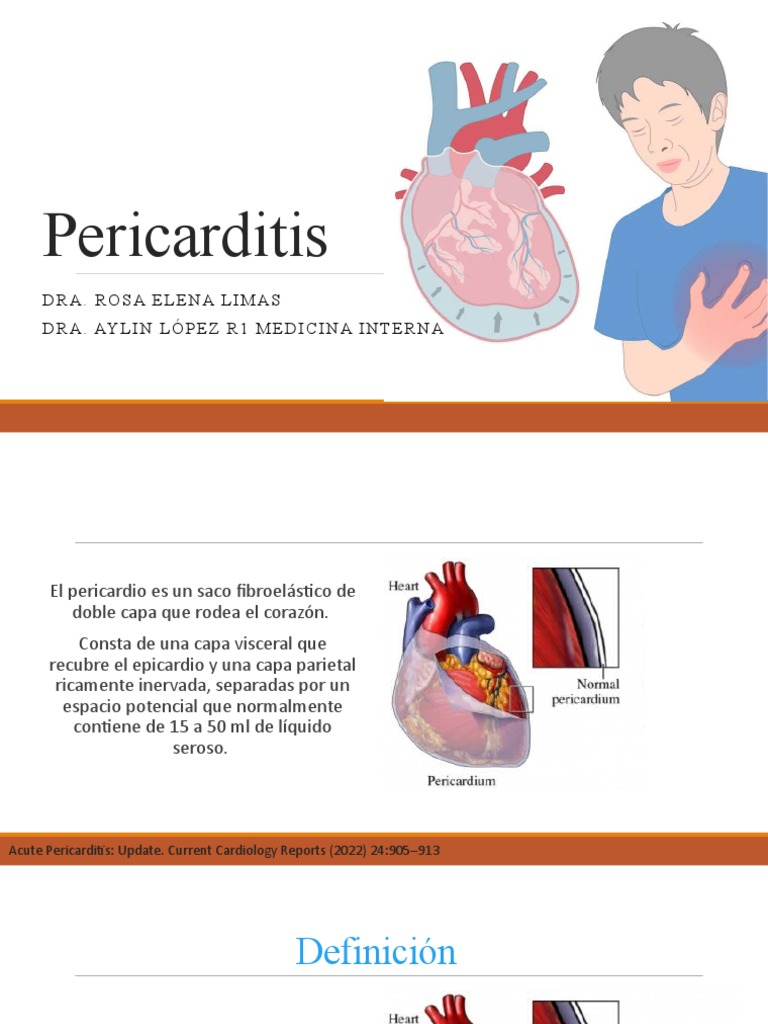 Pericarditis

DRA. ROSA ELENA LIMAS
DRA. AYLIN LÓPEZ R1 MEDICINA INTERNA

El pericardio es un saco fibroelástico de doble capa que rodea el corazón.

Consta de una capa visceral que recubre el epicardio y una capa parietal ricamente inervada, separadas por un espacio potencial que normalmente contiene de 15 a 50 ml de líquido seroso.

Heart

Normal pericardium

Pericardium

Acute Pericarditis: Update. Current Cardiology Reports (2022) 24:905–913

Definición

Heart